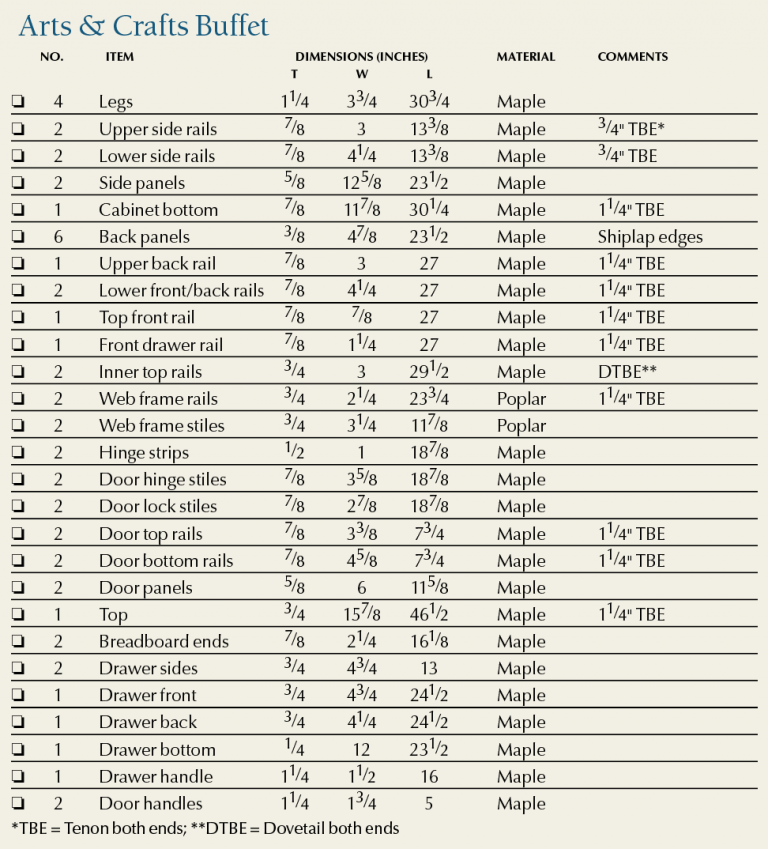 Arts & Crafts Buffet

| | NO. | ITEM | DIMENSIONS (INCHES) T | W | L | MATERIAL | COMMENTS |
|---|---|---|---|---|---|---|---|
| ❏ | 4 | Legs | $1\frac{1}{4}$ | $3\frac{3}{4}$ | $30\frac{3}{4}$ | Maple | |
| ❏ | 2 | Upper side rails | $\frac{7}{8}$ | 3 | $13\frac{3}{8}$ | Maple | $\frac{3}{4}$" TBE* |
| ❏ | 2 | Lower side rails | $\frac{7}{8}$ | $4\frac{1}{4}$ | $13\frac{3}{8}$ | Maple | $\frac{3}{4}$" TBE |
| ❏ | 2 | Side panels | $\frac{5}{8}$ | $12\frac{5}{8}$ | $23\frac{1}{2}$ | Maple | |
| ❏ | 1 | Cabinet bottom | $\frac{7}{8}$ | $11\frac{7}{8}$ | $30\frac{1}{4}$ | Maple | $1\frac{1}{4}$" TBE |
| ❏ | 6 | Back panels | $\frac{3}{8}$ | $4\frac{7}{8}$ | $23\frac{1}{2}$ | Maple | Shiplap edges |
| ❏ | 1 | Upper back rail | $\frac{7}{8}$ | 3 | 27 | Maple | $1\frac{1}{4}$" TBE |
| ❏ | 2 | Lower front/back rails | $\frac{7}{8}$ | $4\frac{1}{4}$ | 27 | Maple | $1\frac{1}{4}$" TBE |
| ❏ | 1 | Top front rail | $\frac{7}{8}$ | $\frac{7}{8}$ | 27 | Maple | $1\frac{1}{4}$" TBE |
| ❏ | 1 | Front drawer rail | $\frac{7}{8}$ | $1\frac{1}{4}$ | 27 | Maple | $1\frac{1}{4}$" TBE |
| ❏ | 2 | Inner top rails | $\frac{3}{4}$ | 3 | $29\frac{1}{2}$ | Maple | DTBE** |
| ❏ | 2 | Web frame rails | $\frac{3}{4}$ | $2\frac{1}{4}$ | $23\frac{3}{4}$ | Poplar | $1\frac{1}{4}$" TBE |
| ❏ | 2 | Web frame stiles | $\frac{3}{4}$ | $3\frac{1}{4}$ | $11\frac{7}{8}$ | Poplar | |
| ❏ | 2 | Hinge strips | $\frac{1}{2}$ | 1 | $18\frac{7}{8}$ | Maple | |
| ❏ | 2 | Door hinge stiles | $\frac{7}{8}$ | $3\frac{5}{8}$ | $18\frac{7}{8}$ | Maple | |
| ❏ | 2 | Door lock stiles | $\frac{7}{8}$ | $2\frac{7}{8}$ | $18\frac{7}{8}$ | Maple | |
| ❏ | 2 | Door top rails | $\frac{7}{8}$ | $3\frac{3}{8}$ | $7\frac{3}{4}$ | Maple | $1\frac{1}{4}$" TBE |
| ❏ | 2 | Door bottom rails | $\frac{7}{8}$ | $4\frac{5}{8}$ | $7\frac{3}{4}$ | Maple | $1\frac{1}{4}$" TBE |
| ❏ | 2 | Door panels | $\frac{5}{8}$ | 6 | $11\frac{5}{8}$ | Maple | |
| ❏ | 1 | Top | $\frac{3}{4}$ | $15\frac{7}{8}$ | $46\frac{1}{2}$ | Maple | $1\frac{1}{4}$" TBE |
| ❏ | 2 | Breadboard ends | $\frac{7}{8}$ | $2\frac{1}{4}$ | $16\frac{1}{8}$ | Maple | |
| ❏ | 2 | Drawer sides | $\frac{3}{4}$ | $4\frac{3}{4}$ | 13 | Maple | |
| ❏ | 1 | Drawer front | $\frac{3}{4}$ | $4\frac{3}{4}$ | $24\frac{1}{2}$ | Maple | |
| ❏ | 1 | Drawer back | $\frac{3}{4}$ | $4\frac{1}{4}$ | $24\frac{1}{2}$ | Maple | |
| ❏ | 1 | Drawer bottom | $\frac{1}{4}$ | 12 | $23\frac{1}{2}$ | Maple | |
| ❏ | 1 | Drawer handle | $1\frac{1}{4}$ | $1\frac{1}{2}$ | 16 | Maple | |
| ❏ | 2 | Door handles | $1\frac{1}{4}$ | $1\frac{3}{4}$ | 5 | Maple | |

*TBE = Tenon both ends; **DTBE = Dovetail both ends